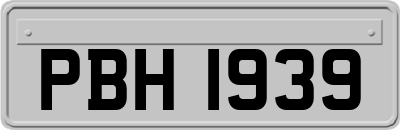 PBH 1939